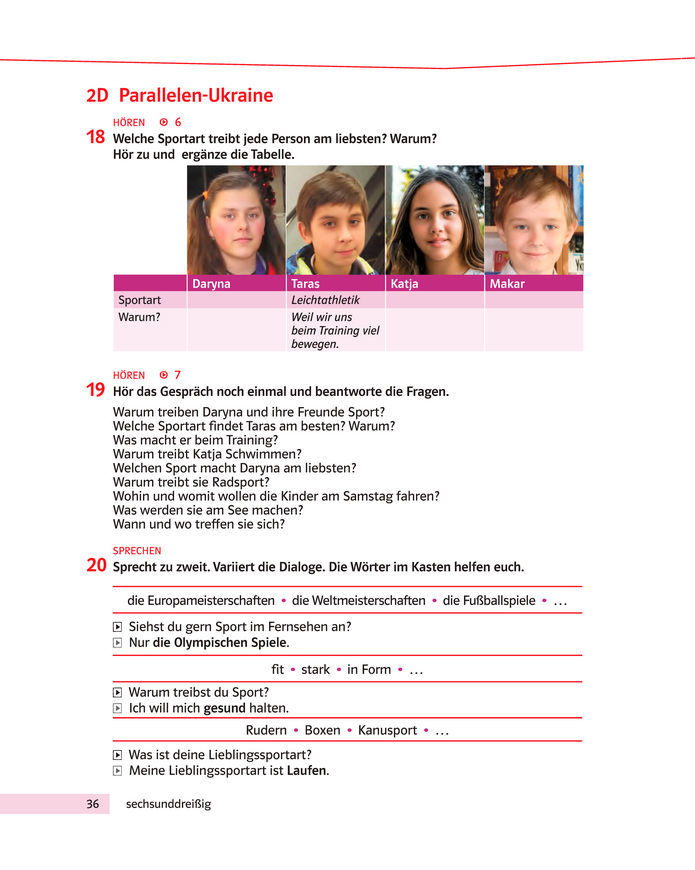 2D Parallelen-Ukraine

HÖREN 6
18 Welche Sportart treibt jede Person am liebsten? Warum? Hör zu und ergänze die Tabelle.

| | Daryna | Taras | Katja | Makar |
|---|---|---|---|---|
| Sportart | | Leichtathletik | | |
| Warum? | | Weil wir uns beim Training viel bewegen. | | |

HÖREN 7
19 Hör das Gespräch noch einmal und beantworte die Fragen.

Warum treiben Daryna und ihre Freunde Sport?
Welche Sportart findet Taras am besten? Warum?
Was macht er beim Training?
Warum treibt Katja Schwimmen?
Welchen Sport macht Daryna am liebsten?
Warum treibt sie Radsport?
Wohin und womit wollen die Kinder am Samstag fahren?
Was werden sie am See machen?
Wann und wo treffen sie sich?

SPRECHEN
20 Sprecht zu zweit. Variiert die Dialoge. Die Wörter im Kasten helfen euch.

die Europameisterschaften • die Weltmeisterschaften • die Fußballspiele • …

Siehst du gern Sport im Fernsehen an?
Nur die Olympischen Spiele.

fit • stark • in Form • …

Warum treibst du Sport?
Ich will mich gesund halten.

Rudern • Boxen • Kanusport • …

Was ist deine Lieblingssportart?
Meine Lieblingssportart ist Laufen.

36 sechsunddreißig